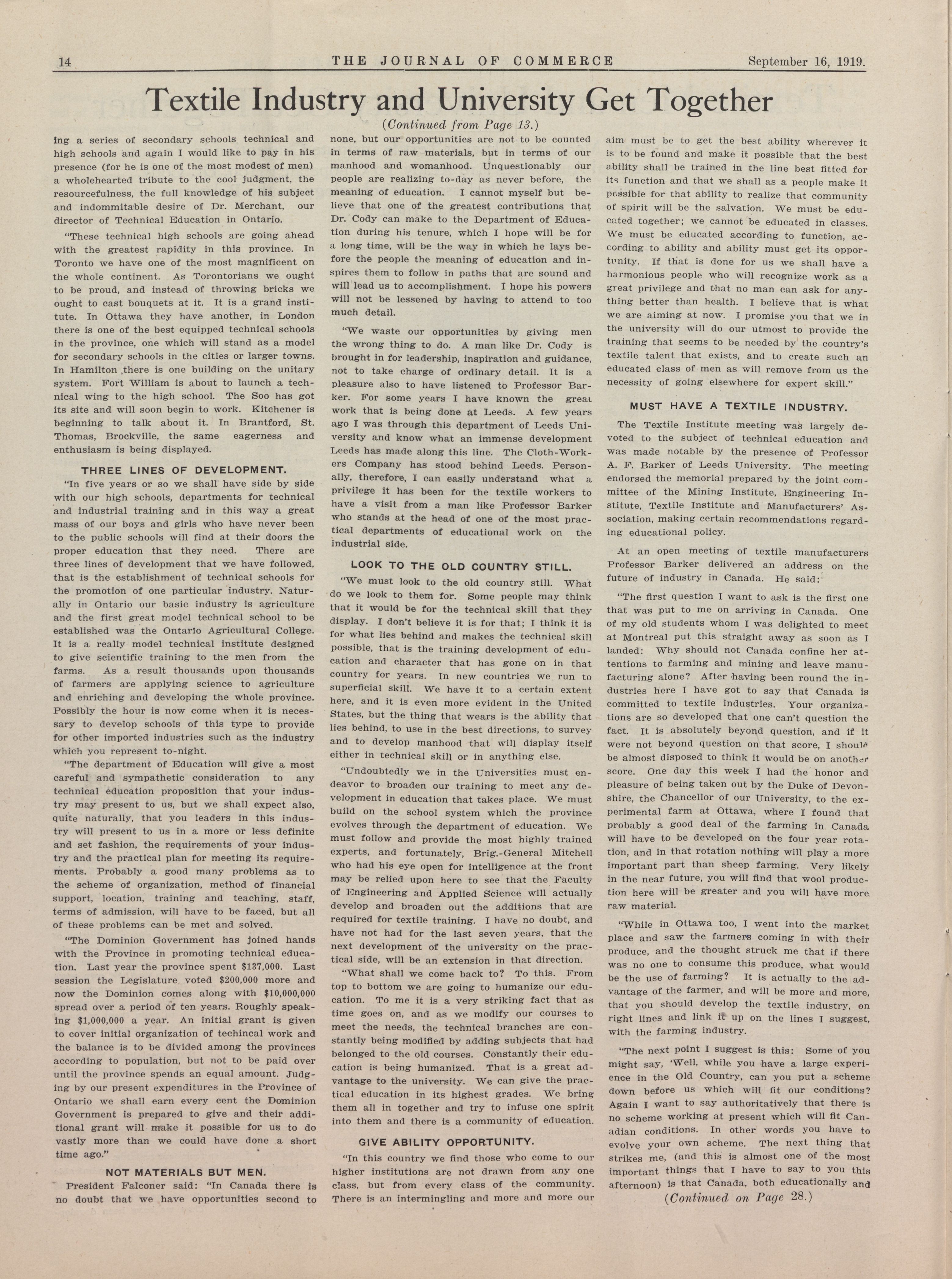 14 THE JOURNAL OF COMMERCE September 16, 1919.

Textile Industry and University Get Together

(Continued from Page 13.)

ing a series of secondary schools technical and high schools and again I would like to pay in his presence (for he is one of the most modest of men) a wholehearted tribute to the cool judgment, the resourcefulness, the full knowledge of his subject and indommitable desire of Dr. Merchant, our director of Technical Education in Ontario.

"These technical high schools are going ahead with the greatest rapidity in this province. In Toronto we have one of the most magnificent on the whole continent. As Torontorians we ought to be proud, and instead of throwing bricks we ought to cast bouquets at it. It is a grand institute. In Ottawa they have another, in London there is one of the best equipped technical schools in the province, one which will stand as a model for secondary schools in the cities or larger towns. In Hamilton there is one building on the unitary system. Fort William is about to launch a technical wing to the high school. The Soo has got its site and will soon begin to work. Kitchener is beginning to talk about it. In Brantford, St. Thomas, Brockville, the same eagerness and enthusiasm is being displayed.

THREE LINES OF DEVELOPMENT.

"In five years or so we shall have side by side with our high schools, departments for technical and industrial training and in this way a great mass of our boys and girls who have never been to the public schools will find at their doors the proper education that they need. There are three lines of development that we have followed, that is the establishment of technical schools for the promotion of one particular industry. Naturally in Ontario our basic industry is agriculture and the first great model technical school to be established was the Ontario Agricultural College. It is a really model technical institute designed to give scientific training to the men from the farms. As a result thousands upon thousands of farmers are applying science to agriculture and enriching and developing the whole province. Possibly the hour is now come when it is necessary to develop schools of this type to provide for other imported industries such as the industry which you represent to-night.

"The department of Education will give a most careful and sympathetic consideration to any technical education proposition that your industry may present to us, but we shall expect also, quite naturally, that you leaders in this industry will present to us in a more or less definite and set fashion, the requirements of your industry and the practical plan for meeting its requirements. Probably a good many problems as to the scheme of organization, method of financial support, location, training and teaching, staff, terms of admission, will have to be faced, but all of these problems can be met and solved.

"The Dominion Government has joined hands with the Province in promoting technical education. Last year the province spent $137,000. Last session the Legislature voted $200,000 more and now the Dominion comes along with $10,000,000 spread over a period of ten years. Roughly speaking $1,000,000 a year. An initial grant is given to cover initial organization of techincal work and the balance is to be divided among the provinces according to population, but not to be paid over until the province spends an equal amount. Judging by our present expenditures in the Province of Ontario we shall earn every cent the Dominion Government is prepared to give and their additional grant will make it possible for us to do vastly more than we could have done a short time ago."

NOT MATERIALS BUT MEN.

President Falconer said: "In Canada there is no doubt that we have opportunities second to none, but our opportunities are not to be counted in terms of raw materials, but in terms of our manhood and womanhood. Unquestionably our people are realizing to-day as never before, the meaning of education. I cannot myself but believe that one of the greatest contributions that Dr. Cody can make to the Department of Education during his tenure, which I hope will be for a long time, will be the way in which he lays before the people the meaning of education and inspires them to follow in paths that are sound and will lead us to accomplishment. I hope his powers will not be lessened by having to attend to too much detail.

"We waste our opportunities by giving men the wrong thing to do. A man like Dr. Cody is brought in for leadership, inspiration and guidance, not to take charge of ordinary detail. It is a pleasure also to have listened to Professor Barker. For some years I have known the great work that is being done at Leeds. A few years ago I was through this department of Leeds University and know what an immense development Leeds has made along this line. The Cloth-Workers Company has stood behind Leeds. Personally, therefore, I can easily understand what a privilege it has been for the textile workers to have a visit from a man like Professor Barker who stands at the head of one of the most practical departments of educational work on the industrial side.

LOOK TO THE OLD COUNTRY STILL.

"We must look to the old country still. What do we look to them for. Some people may think that it would be for the technical skill that they display. I don't believe it is for that; I think it is for what lies behind and makes the technical skill possible, that is the training development of education and character that has gone on in that country for years. In new countries we run to superficial skill. We have it to a certain extent here, and it is even more evident in the United States, but the thing that wears is the ability that lies behind, to use in the best directions, to survey and to develop manhood that will display itself either in technical skill or in anything else.

"Undoubtedly we in the Universities must endeavor to broaden our training to meet any development in education that takes place. We must build on the school system which the province evolves through the department of education. We must follow and provide the most highly trained experts, and fortunately, Brig.-General Mitchell who had his eye open for intelligence at the front may be relied upon here to see that the Faculty of Engineering and Applied Science will actually develop and broaden out the additions that are required for textile training. I have no doubt, and have not had for the last seven years, that the next development of the university on the practical side, will be an extension in that direction.

"What shall we come back to? To this. From top to bottom we are going to humanize our education. To me it is a very striking fact that as time goes on, and as we modify our courses to meet the needs, the technical branches are constantly being modified by adding subjects that had belonged to the old courses. Constantly their education is being humanized. That is a great advantage to the university. We can give the practical education in its highest grades. We bring them all in together and try to infuse one spirit into them and there is a community of education.

GIVE ABILITY OPPORTUNITY.

"In this country we find those who come to our higher institutions are not drawn from any one class, but from every class of the community. There is an intermingling and more and more our aim must be to get the best ability wherever it is to be found and make it possible that the best ability shall be trained in the line best fitted for its function and that we shall as a people make it possible for that ability to realize that community of spirit will be the salvation. We must be educated together; we cannot be educated in classes. We must be educated according to function, according to ability and ability must get its opportunity. If that is done for us we shall have a harmonious people who will recognize work as a great privilege and that no man can ask for anything better than health. I believe that is what we are aiming at now. I promise you that we in the university will do our utmost to provide the training that seems to be needed by the country's textile talent that exists, and to create such an educated class of men as will remove from us the necessity of going elsewhere for expert skill."

MUST HAVE A TEXTILE INDUSTRY.

The Textile Institute meeting was largely devoted to the subject of technical education and was made notable by the presence of Professor A. F. Barker of Leeds University. The meeting endorsed the memorial prepared by the joint committee of the Mining Institute, Engineering Institute, Textile Institute and Manufacturers' Association, making certain recommendations regarding educational policy.

At an open meeting of textile manufacturers Professor Barker delivered an address on the future of industry in Canada. He said:

"The first question I want to ask is the first one that was put to me on arriving in Canada. One of my old students whom I was delighted to meet at Montreal put this straight away as soon as I landed: Why should not Canada confine her attentions to farming and mining and leave manufacturing alone? After having been round the industries here I have got to say that Canada is committed to textile industries. Your organizations are so developed that one can't question the fact. It is absolutely beyond question, and if it were not beyond question on that score, I should be almost disposed to think it would be on another score. One day this week I had the honor and pleasure of being taken out by the Duke of Devonshire, the Chancellor of our University, to the experimental farm at Ottawa, where I found that probably a good deal of the farming in Canada will have to be developed on the four year rotation, and in that rotation nothing will play a more important part than sheep farming. Very likely in the near future, you will find that wool production here will be greater and you will have more raw material.

"While in Ottawa too, I went into the market place and saw the farmers coming in with their produce, and the thought struck me that if there was no one to consume this produce, what would be the use of farming? It is actually to the advantage of the farmer, and will be more and more, that you should develop the textile industry, on right lines and link it up on the lines I suggest, with the farming industry.

"The next point I suggest is this: Some of you might say, 'Well, while you have a large experience in the Old Country, can you put a scheme down before us which will fit our conditions? Again I want to say authoritatively that there is no scheme working at present which will fit Canadian conditions. In other words you have to evolve your own scheme. The next thing that strikes me, (and this is almost one of the most important things that I have to say to you this afternoon) is that Canada, both educationally and

(Continued on Page 28.)